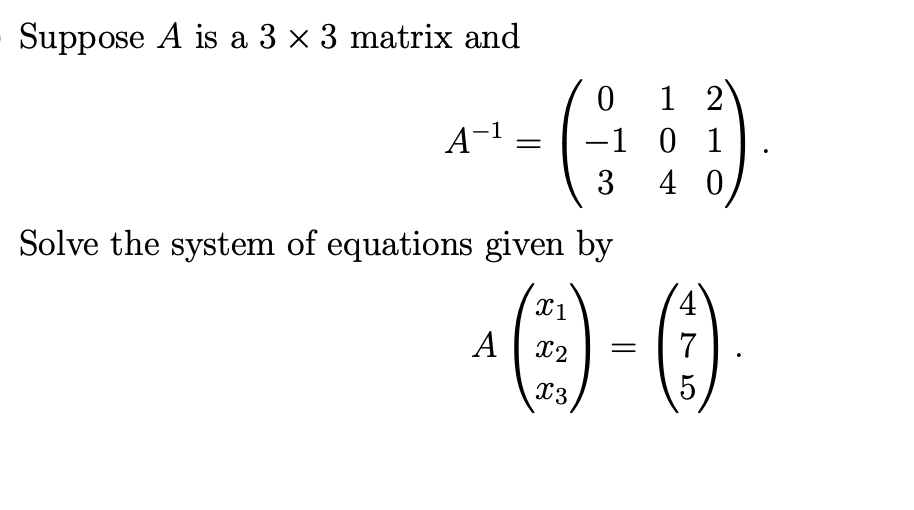 Suppose $A$ is a $3 \times 3$ matrix and

$$A^{-1} = \begin{pmatrix} 0 & 1 & 2 \\ -1 & 0 & 1 \\ 3 & 4 & 0 \end{pmatrix}.$$

Solve the system of equations given by

$$A \begin{pmatrix} x_1 \\ x_2 \\ x_3 \end{pmatrix} = \begin{pmatrix} 4 \\ 7 \\ 5 \end{pmatrix}.$$